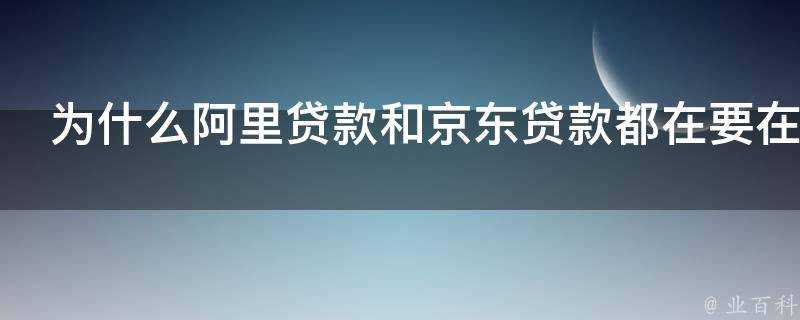 为什么阿里贷款和京东贷款都在要在

@ 业百科